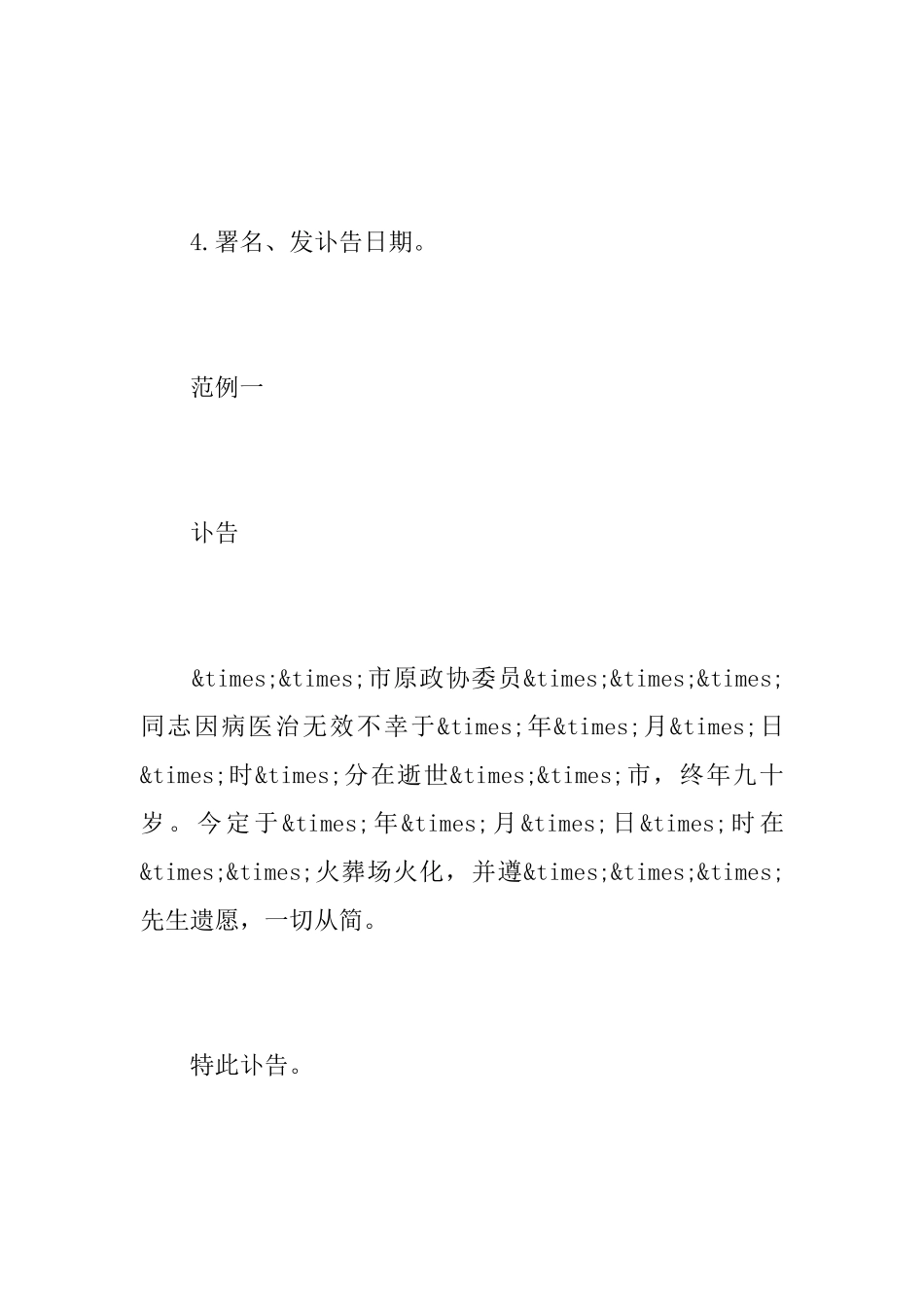 4.署名、发讣告日期。

范例一

讣告

&times;&times;市原政协委员&times;&times;&times;同志因病医治无效不幸于&times;年&times;月&times;日&times;时&times;分在逝世&times;&times;市，终年九十岁。今定于&times;年&times;月&times;日&times;时在&times;&times;火葬场火化，并遵&times;&times;&times;先生遗愿，一切从简。

特此讣告。